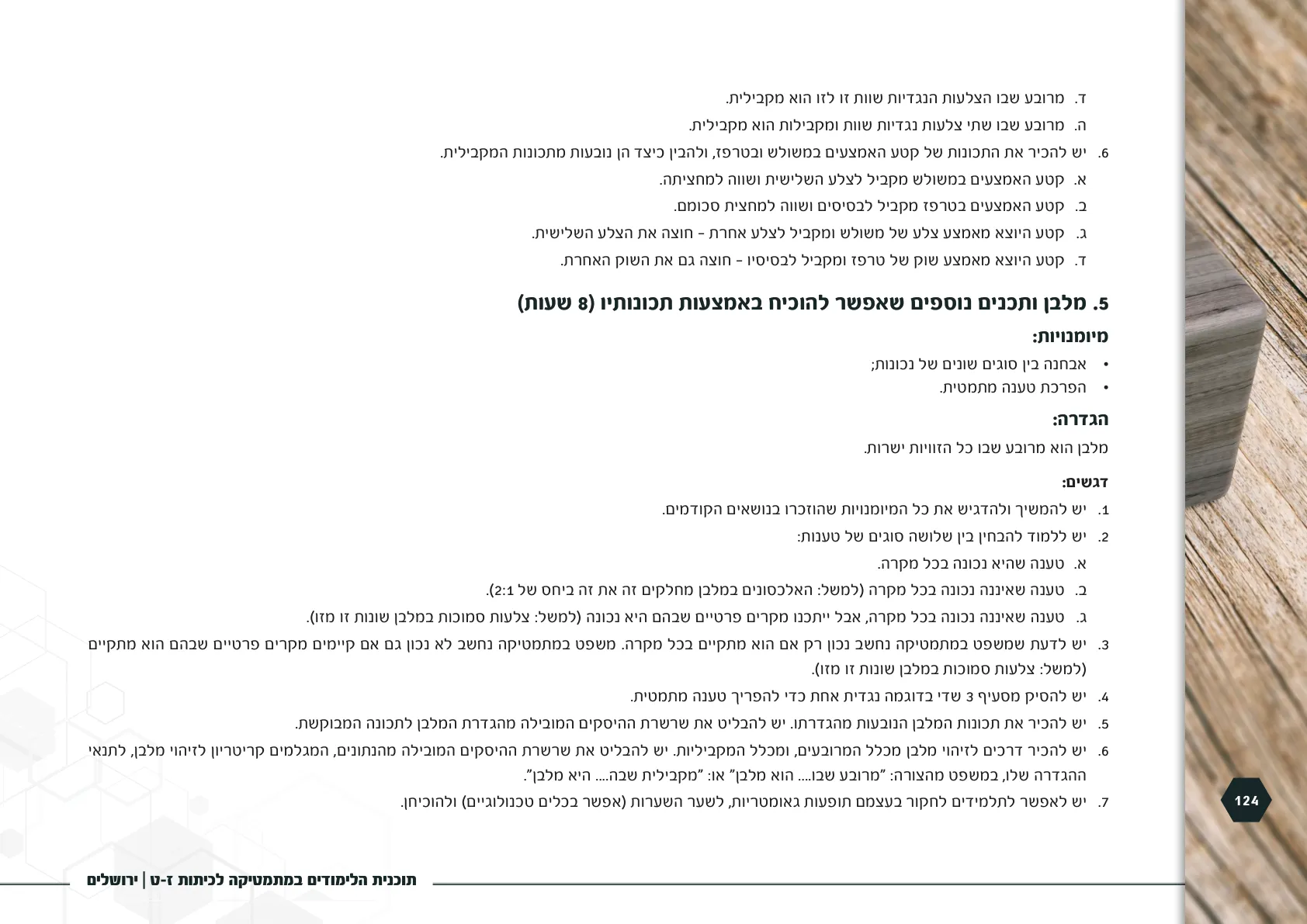 ד. מרובע שבו הצלעות הנגדיות שוות זו לזו הוא מקבילית.
ה. מרובע שבו שתי צלעות נגדיות שוות ומקבילות הוא מקבילית.
6. יש להכיר את התכונות של קטע האמצעים במשולש ובטרפז, ולהבין כיצד הן נובעות מתכונות המקבילית.
א. קטע האמצעים במשולש מקביל לצלע השלישית ושווה למחציתה.
ב. קטע האמצעים בטרפז מקביל לבסיסים ושווה למחצית סכומם.
ג. קטע היוצא מאמצע צלע של משולש ומקביל לצלע אחרת – חוצה את הצלע השלישית.
ד. קטע היוצא מאמצע שוק של טרפז ומקביל לבסיסיו – חוצה גם את השוק האחרת.

5. מלבן ותכנים נוספים שאפשר להוכיח באמצעות תכונותיו (8 שעות)

מיומנויות:
• אבחנה בין סוגים שונים של נכונות;
• הפרכת טענה מתמטית.

הגדרה:
מלבן הוא מרובע שבו כל הזוויות ישרות.

דגשים:
1. יש להמשיך ולהדגיש את כל המיומנויות שהוזכרו בנושאים הקודמים.
2. יש ללמוד להבחין בין שלושה סוגים של טענות:
א. טענה שהיא נכונה בכל מקרה.
ב. טענה שאיננה נכונה בכל מקרה (למשל: האלכסונים במלבן מחלקים זה את זה ביחס של 2:1).
ג. טענה שאיננה נכונה בכל מקרה, אבל ייתכנו מקרים פרטיים שבהם היא נכונה (למשל: צלעות סמוכות במלבן שונות זו מזו).
3. יש לדעת שמשפט במתמטיקה נחשב נכון רק אם הוא מתקיים בכל מקרה. משפט במתמטיקה נחשב לא נכון גם אם קיימים מקרים פרטיים שבהם הוא מתקיים (למשל: צלעות סמוכות במלבן שונות זו מזו).
4. יש להסיק מסעיף 3 שדי בדוגמה נגדית אחת כדי להפריך טענה מתמטית.
5. יש להכיר את תכונות המלבן הנובעות מהגדרתו. יש להבליט את שרשרת ההיסקים המובילה מהגדרת המלבן לתכונה המבוקשת.
6. יש להכיר דרכים לזיהוי מלבן מכלל המרובעים, ומכלל המקביליות. יש להבליט את שרשרת ההיסקים המובילה מהנתונים, המגלמים קריטריון לזיהוי מלבן, לתנאי ההגדרה שלו, במשפט מהצורה: "מרובע שבו.... הוא מלבן" או: "מקבילית שבה.... היא מלבן".
7. יש לאפשר לתלמידים לחקור בעצמם תופעות גאומטריות, לשער השערות (אפשר בכלים טכנולוגיים) ולהוכיחן.

124

תוכנית הלימודים במתמטיקה לכיתות ז-ט | ירושלים